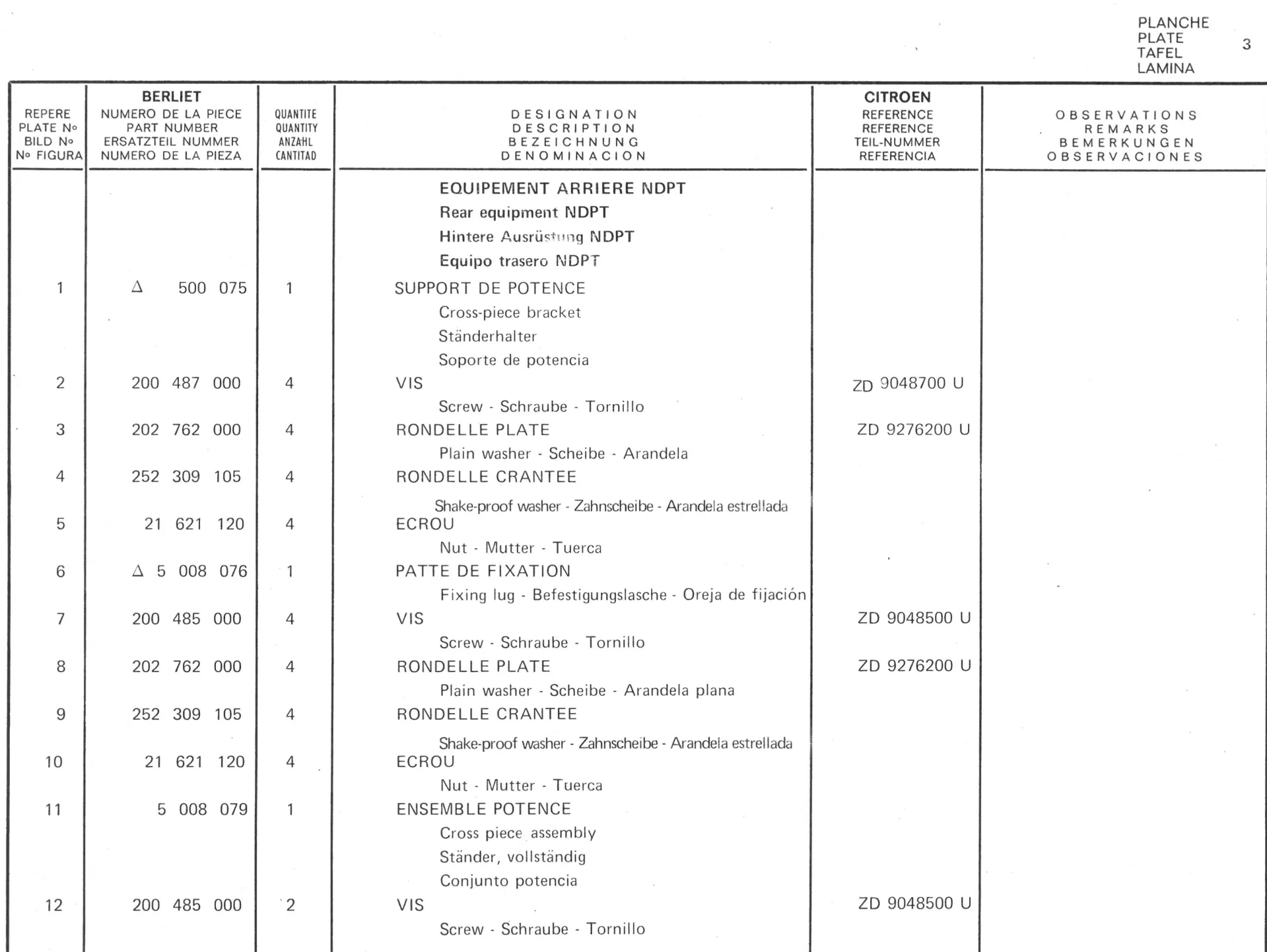 PLANCHE
PLATE
TAFEL
LAMINA
3

| REPERE PLATE No BILD No No FIGURA | BERLIET NUMERO DE LA PIECE PART NUMBER ERSATZTEIL NUMMER NUMERO DE LA PIEZA | QUANTITE QUANTITY ANZAHL CANTITAD | DESIGNATION DESCRIPTION BEZEICHNUNG DENOMINACION | CITROEN REFERENCE REFERENCE TEIL-NUMMER REFERENCIA | OBSERVATIONS REMARKS BEMERKUNGEN OBSERVACIONES |
|---|---|---|---|---|---|
| | | | EQUIPEMENT ARRIERE NDPT Rear equipment NDPT Hintere Ausrüstung NDPT Equipo trasero NDPT | | |
| 1 | Δ 500 075 | 1 | SUPPORT DE POTENCE Cross-piece bracket Ständerhalter Soporte de potencia | | |
| 2 | 200 487 000 | 4 | VIS Screw - Schraube - Tornillo | ZD 9048700 U | |
| 3 | 202 762 000 | 4 | RONDELLE PLATE Plain washer - Scheibe - Arandela | ZD 9276200 U | |
| 4 | 252 309 105 | 4 | RONDELLE CRANTEE Shake-proof washer - Zahnscheibe - Arandela estrellada | | |
| 5 | 21 621 120 | 4 | ECROU Nut - Mutter - Tuerca | | |
| 6 | Δ 5 008 076 | 1 | PATTE DE FIXATION Fixing lug - Befestigungslasche - Oreja de fijación | | |
| 7 | 200 485 000 | 4 | VIS Screw - Schraube - Tornillo | ZD 9048500 U | |
| 8 | 202 762 000 | 4 | RONDELLE PLATE Plain washer - Scheibe - Arandela plana | ZD 9276200 U | |
| 9 | 252 309 105 | 4 | RONDELLE CRANTEE Shake-proof washer - Zahnscheibe - Arandela estrellada | | |
| 10 | 21 621 120 | 4 | ECROU Nut - Mutter - Tuerca | | |
| 11 | 5 008 079 | 1 | ENSEMBLE POTENCE Cross piece assembly Ständer, vollständig Conjunto potencia | | |
| 12 | 200 485 000 | 2 | VIS Screw - Schraube - Tornillo | ZD 9048500 U | |